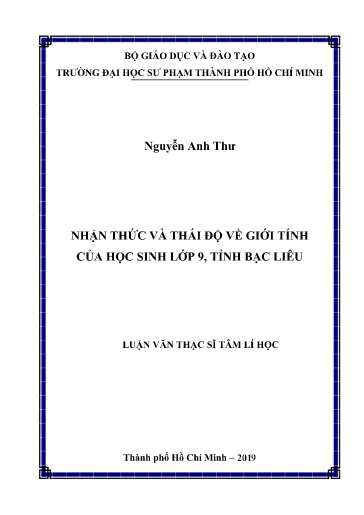 BỘ GIÁO DỤC VÀ ĐÀO TẠO
TRƯỜNG ĐẠI HỌC SƯ PHẠM THÀNH PHỐ HỒ CHÍ MINH

Nguyễn Anh Thư

NHẬN THỨC VÀ THÁI ĐỘ VỀ GIỚI TÍNH
CỦA HỌC SINH LỚP 9, TỈNH BẠC LIÊU

LUẬN VĂN THẠC SĨ TÂM LÍ HỌC

Thành phố Hồ Chí Minh – 2019